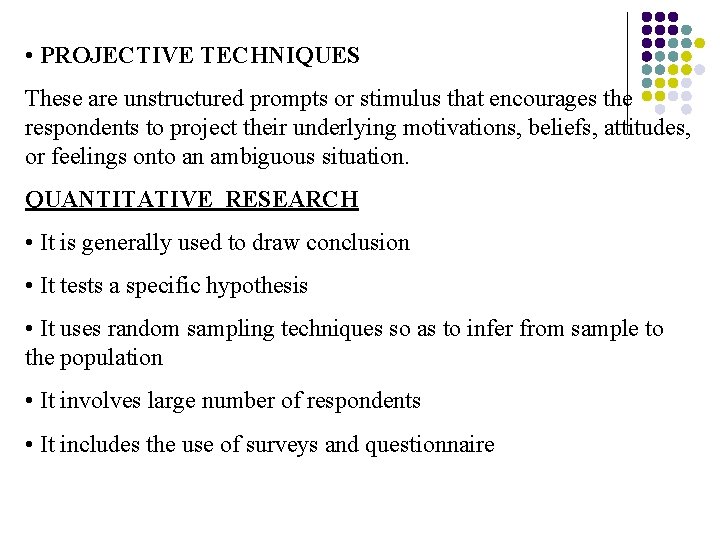 • PROJECTIVE TECHNIQUES

These are unstructured prompts or stimulus that encourages the respondents to project their underlying motivations, beliefs, attitudes, or feelings onto an ambiguous situation.

QUANTITATIVE RESEARCH

• It is generally used to draw conclusion

• It tests a specific hypothesis

• It uses random sampling techniques so as to infer from sample to the population

• It involves large number of respondents

• It includes the use of surveys and questionnaire